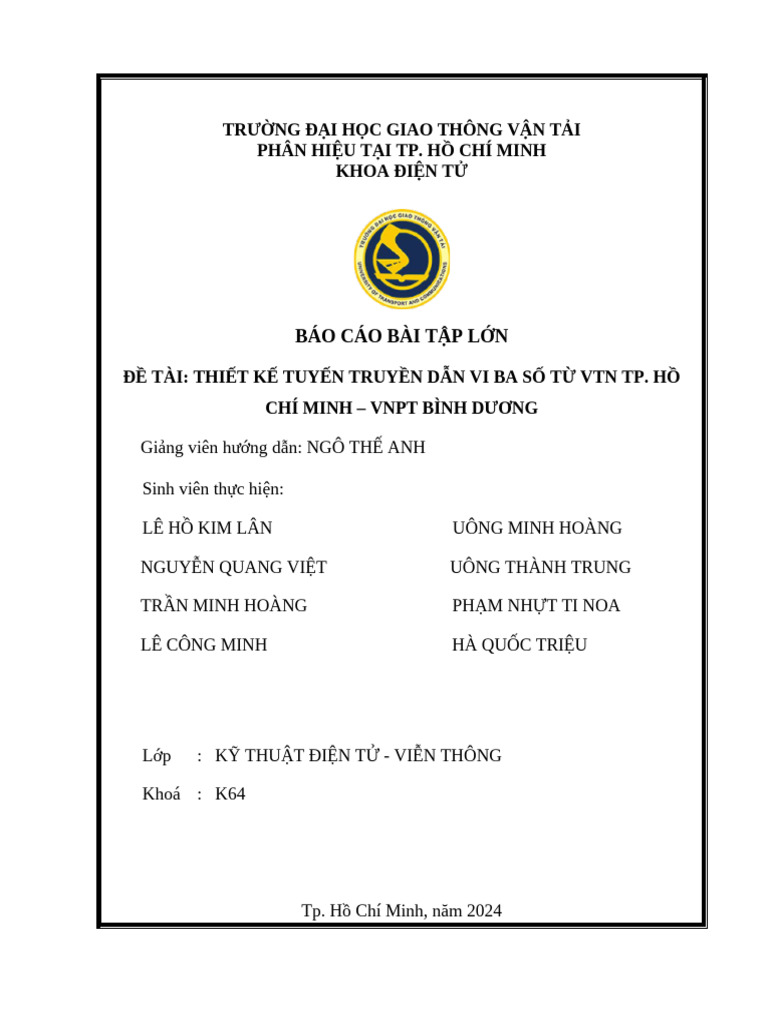 TRƯỜNG ĐẠI HỌC GIAO THÔNG VẬN TẢI
PHÂN HIỆU TẠI TP. HỒ CHÍ MINH
KHOA ĐIỆN TỬ

TRƯỜNG ĐẠI HỌC GIAO THÔNG VẬN TẢI
UNIVERSITY OF TRANSPORT AND COMMUNICATIONS

BÁO CÁO BÀI TẬP LỚN

ĐỀ TÀI: THIẾT KẾ TUYẾN TRUYỀN DẪN VI BA SỐ TỪ VTN TP. HỒ CHÍ MINH – VNPT BÌNH DƯƠNG

Giảng viên hướng dẫn: NGÔ THẾ ANH

Sinh viên thực hiện:

LÊ HỒ KIM LÂN

NGUYỄN QUANG VIỆT

TRẦN MINH HOÀNG

LÊ CÔNG MINH

UÔNG MINH HOÀNG

UÔNG THÀNH TRUNG

PHẠM NHỰT TI NOA

HÀ QUỐC TRIỆU

Lớp : KỸ THUẬT ĐIỆN TỬ - VIỄN THÔNG

Khoá : K64

Tp. Hồ Chí Minh, năm 2024